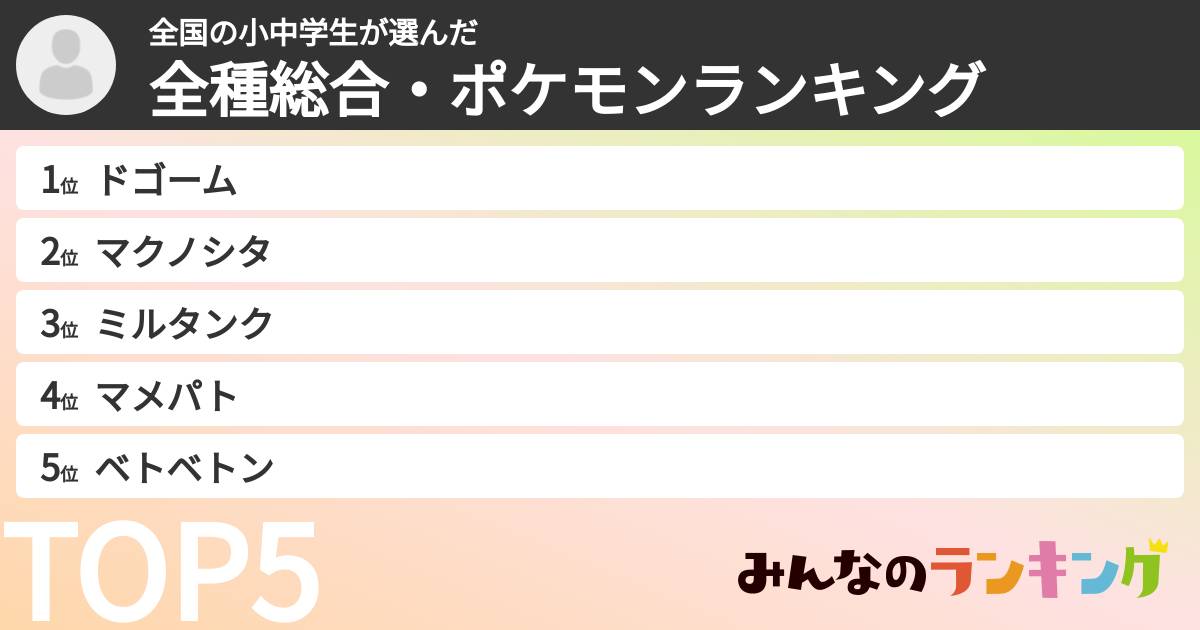 全国の小中学生が選んだ
全種総合・ポケモンランキング

1位 ドゴーム
2位 マクノシタ
3位 ミルタンク
4位 マメパト
5位 ベトベトン

TOP5

みんなのランキング